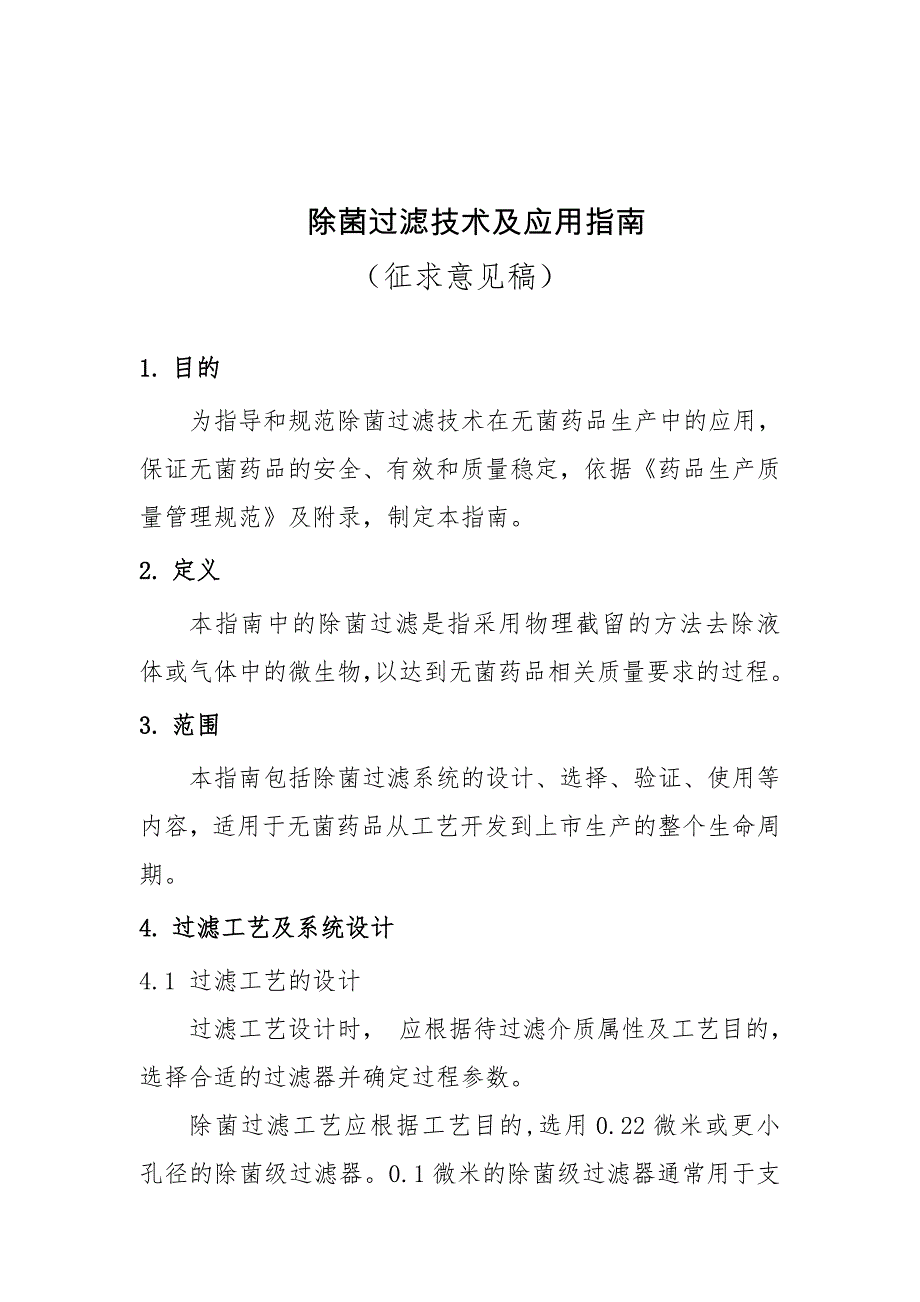 除菌过滤技术及应用指南

（征求意见稿）

1. 目的

为指导和规范除菌过滤技术在无菌药品生产中的应用，保证无菌药品的安全、有效和质量稳定，依据《药品生产质量管理规范》及附录，制定本指南。

2. 定义

本指南中的除菌过滤是指采用物理截留的方法去除液体或气体中的微生物，以达到无菌药品相关质量要求的过程。

3. 范围

本指南包括除菌过滤系统的设计、选择、验证、使用等内容，适用于无菌药品从工艺开发到上市生产的整个生命周期。

4. 过滤工艺及系统设计

4.1 过滤工艺的设计

过滤工艺设计时， 应根据待过滤介质属性及工艺目的，选择合适的过滤器并确定过程参数。

除菌过滤工艺应根据工艺目的，选用 0.22 微米或更小孔径的除菌级过滤器。0.1 微米的除菌级过滤器通常用于支